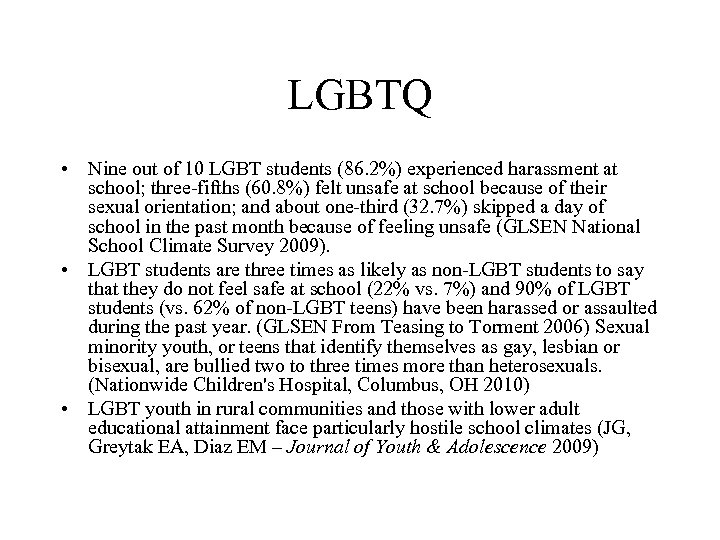 LGBTQ

• Nine out of 10 LGBT students (86.2%) experienced harassment at school; three-fifths (60.8%) felt unsafe at school because of their sexual orientation; and about one-third (32.7%) skipped a day of school in the past month because of feeling unsafe (GLSEN National School Climate Survey 2009).

• LGBT students are three times as likely as non-LGBT students to say that they do not feel safe at school (22% vs. 7%) and 90% of LGBT students (vs. 62% of non-LGBT teens) have been harassed or assaulted during the past year. (GLSEN From Teasing to Torment 2006) Sexual minority youth, or teens that identify themselves as gay, lesbian or bisexual, are bullied two to three times more than heterosexuals. (Nationwide Children's Hospital, Columbus, OH 2010)

• LGBT youth in rural communities and those with lower adult educational attainment face particularly hostile school climates (JG, Greytak EA, Diaz EM – Journal of Youth & Adolescence 2009)